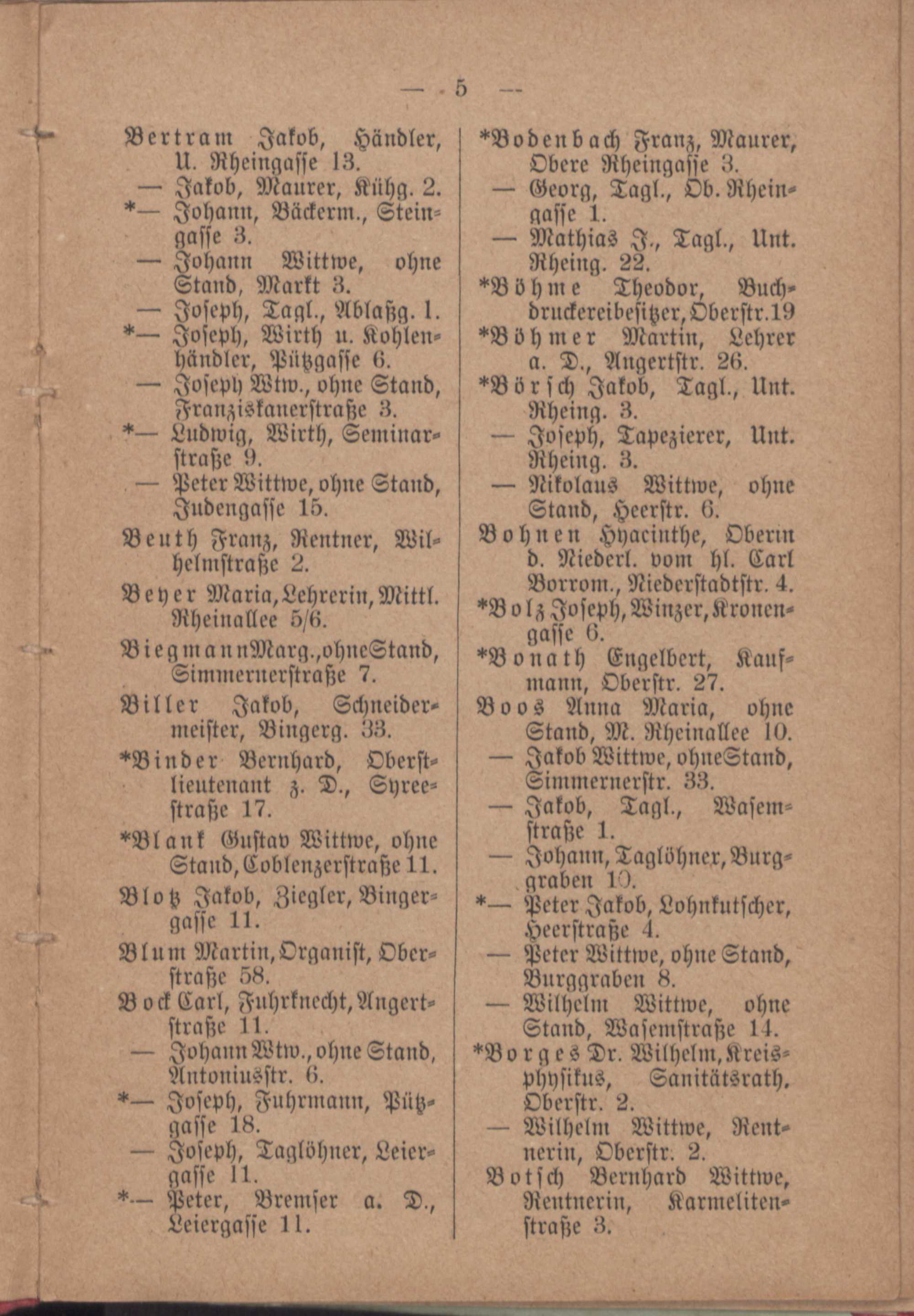 — 5 —

Bertram Jakob, Händler, U. Rheingasse 13.
— Jakob, Maurer, Kühg. 2.
*— Johann, Bäckerm., Steingasse 3.
— Johann Wittwe, ohne Stand, Markt 3.
— Joseph, Tagl., Ablaßg. 1.
*— Joseph, Wirth u. Kohlenhändler, Pützgasse 6.
— Joseph Wtw., ohne Stand, Franziskanerstraße 3.
*— Ludwig, Wirth, Seminarstraße 9.
— Peter Wittwe, ohne Stand, Judengasse 15.
Beuth Franz, Rentner, Wilhelmstraße 2.
Beyer Maria, Lehrerin, Mittl. Rheinallee 5/6.
Biegmann Marg., ohne Stand, Simmernerstraße 7.
Biller Jakob, Schneidermeister, Bingerg. 33.
*Binder Bernhard, Oberstlieutenant z. D., Syreestraße 17.
*Blank Gustav Wittwe, ohne Stand, Coblenzerstraße 11.
Blotz Jakob, Ziegler, Bingergasse 11.
Blum Martin, Organist, Oberstraße 58.
Bock Carl, Fuhrknecht, Angertstraße 11.
— Johann Wtw., ohne Stand, Antoniusstr. 6.
*— Joseph, Fuhrmann, Pützgasse 18.
— Joseph, Taglöhner, Leiergasse 11.
*— Peter, Bremser a. D., Leiergasse 11.

*Bodenbach Franz, Maurer, Obere Rheingasse 3.
— Georg, Tagl., Ob. Rheingasse 1.
— Mathias J., Tagl., Unt. Rheing. 22.
*Böhme Theodor, Buchdruckereibesitzer, Oberstr. 19
*Böhmer Martin, Lehrer a. D., Angertstr. 26.
*Börsch Jakob, Tagl., Unt. Rheing. 3.
— Joseph, Tapezierer, Unt. Rheing. 3.
— Nikolaus Wittwe, ohne Stand, Heerstr. 6.
Bohnen Hyacinthe, Oberin d. Niederl. vom hl. Carl Borrom., Niederstadtstr. 4.
*Bolz Joseph, Winzer, Kronengasse 6.
*Bonath Engelbert, Kaufmann, Oberstr. 27.
Boos Anna Maria, ohne Stand, M. Rheinallee 10.
— Jakob Wittwe, ohne Stand, Simmernerstr. 33.
— Jakob, Tagl., Wasemstraße 1.
— Johann, Taglöhner, Burggraben 10.
*— Peter Jakob, Lohnkutscher, Heerstraße 4.
— Peter Wittwe, ohne Stand, Burggraben 8.
— Wilhelm Wittwe, ohne Stand, Wasemstraße 14.
*Borges Dr. Wilhelm, Kreisphysikus, Sanitätsrath, Oberstr. 2.
— Wilhelm Wittwe, Rentnerin, Oberstr. 2.
Botsch Bernhard Wittwe, Rentnerin, Karmelitenstraße 3.